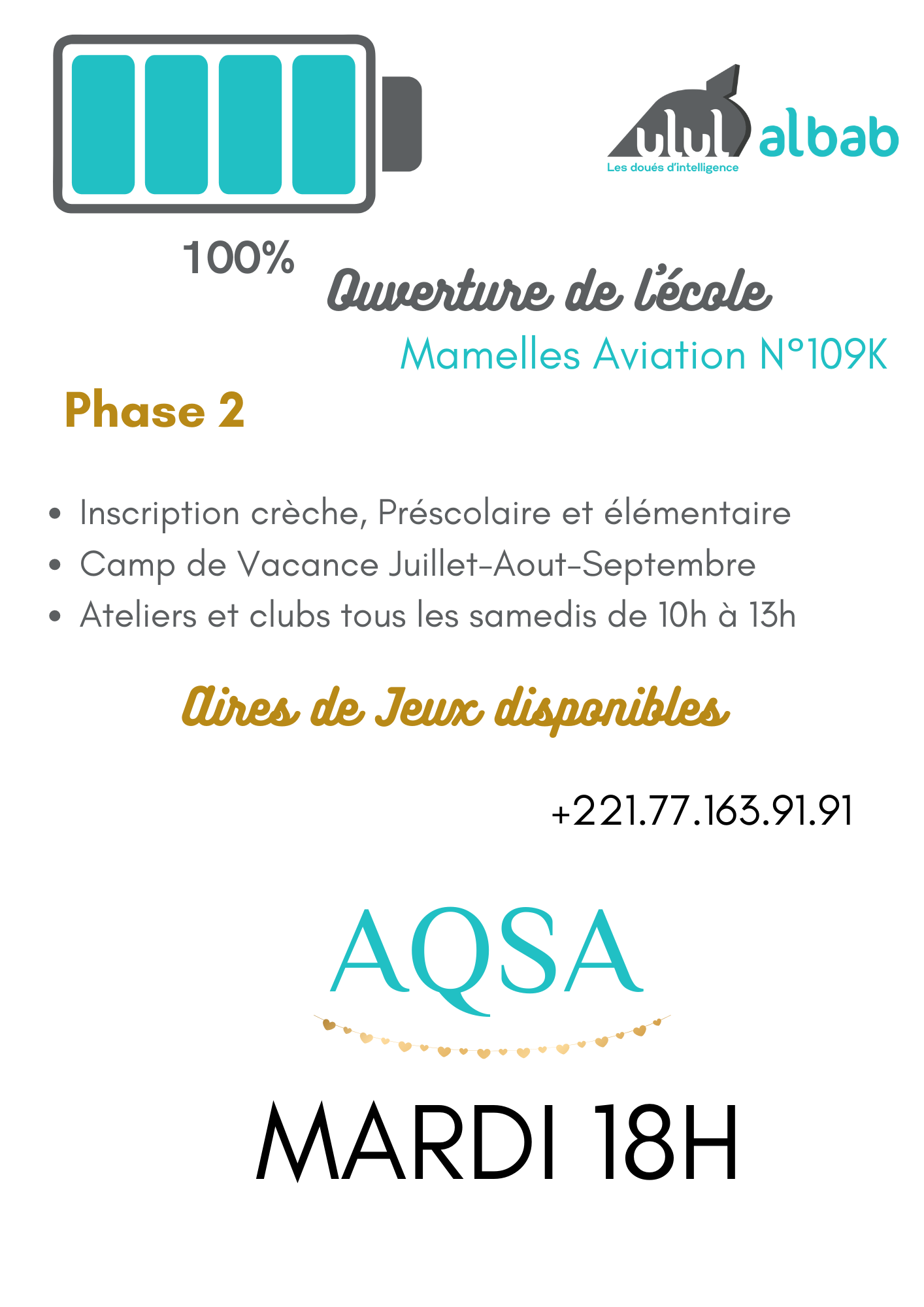 ulul albab
Les doués d'intelligence

100%

Ouverture de l'école

Mamelles Aviation N°109K

Phase 2

• Inscription crèche, Préscolaire et élémentaire
• Camp de Vacance Juillet-Aout-Septembre
• Ateliers et clubs tous les samedis de 10h à 13h

Aires de Jeux disponibles

+221.77.163.91.91

AQSA

MARDI 18H